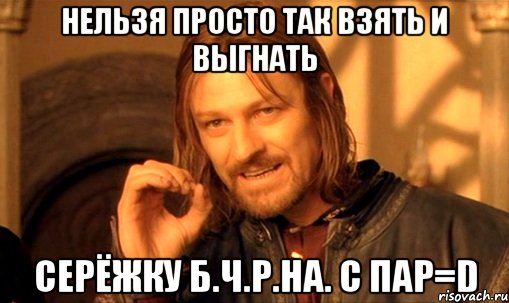 НЕЛЬЗЯ ПРОСТО ТАК ВЗЯТЬ И ВЫГНАТЬ

СЕРЁЖКУ Б.Ч.Р.НА. С ПАР=D

risovach.ru